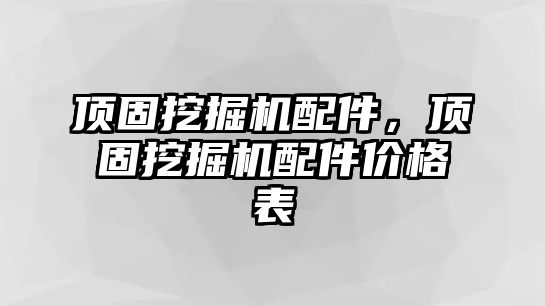 顶固挖掘机配件，顶固挖掘机配件价格表